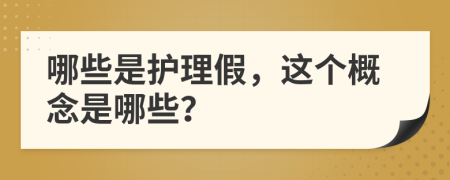 哪些是护理假，这个概念是哪些?